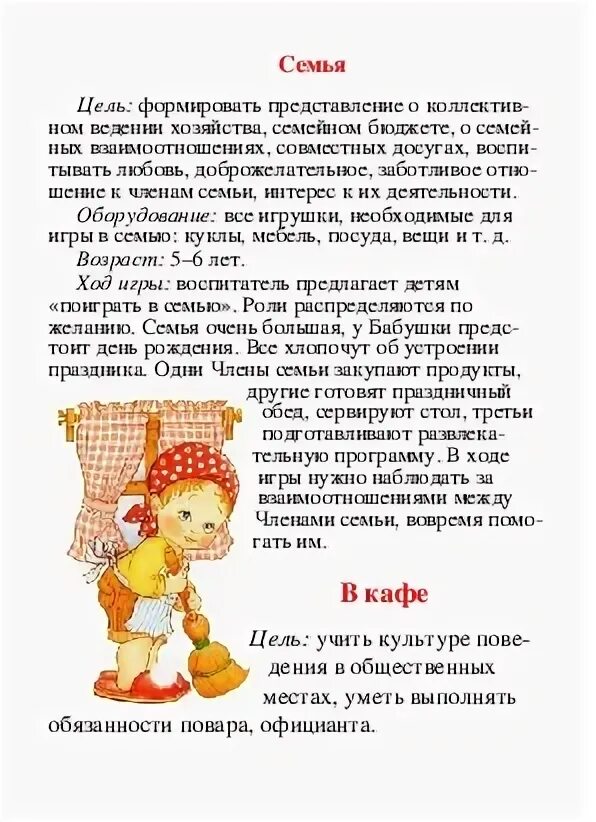 Семья

Цель: формировать представление о коллективном ведении хозяйства, семейном бюджете, о семейных взаимоотношениях, совместных досугах, воспитывать любовь, доброжелательное, заботливое отношение к членам семьи, интерес к их деятельности.

Оборудование: все игрушки, необходимые для игры в семью: куклы, мебель, посуда, вещи и т. д.

Возраст: 5–6 лет.

Ход игры: воспитатель предлагает детям «поиграть в семью». Роли распределяются по желанию. Семья очень большая, у Бабушки предстоит день рождения. Все хлопочут об устроении праздника. Одни Члены семьи закупают продукты, другие готовят праздничный обед, сервируют стол, третьи подготавливают развлекательную программу. В ходе игры нужно наблюдать за взаимоотношениями между Членами семьи, вовремя помогать им.

В кафе

Цель: учить культуре поведения в общественных местах, уметь выполнять обязанности повара, официанта.